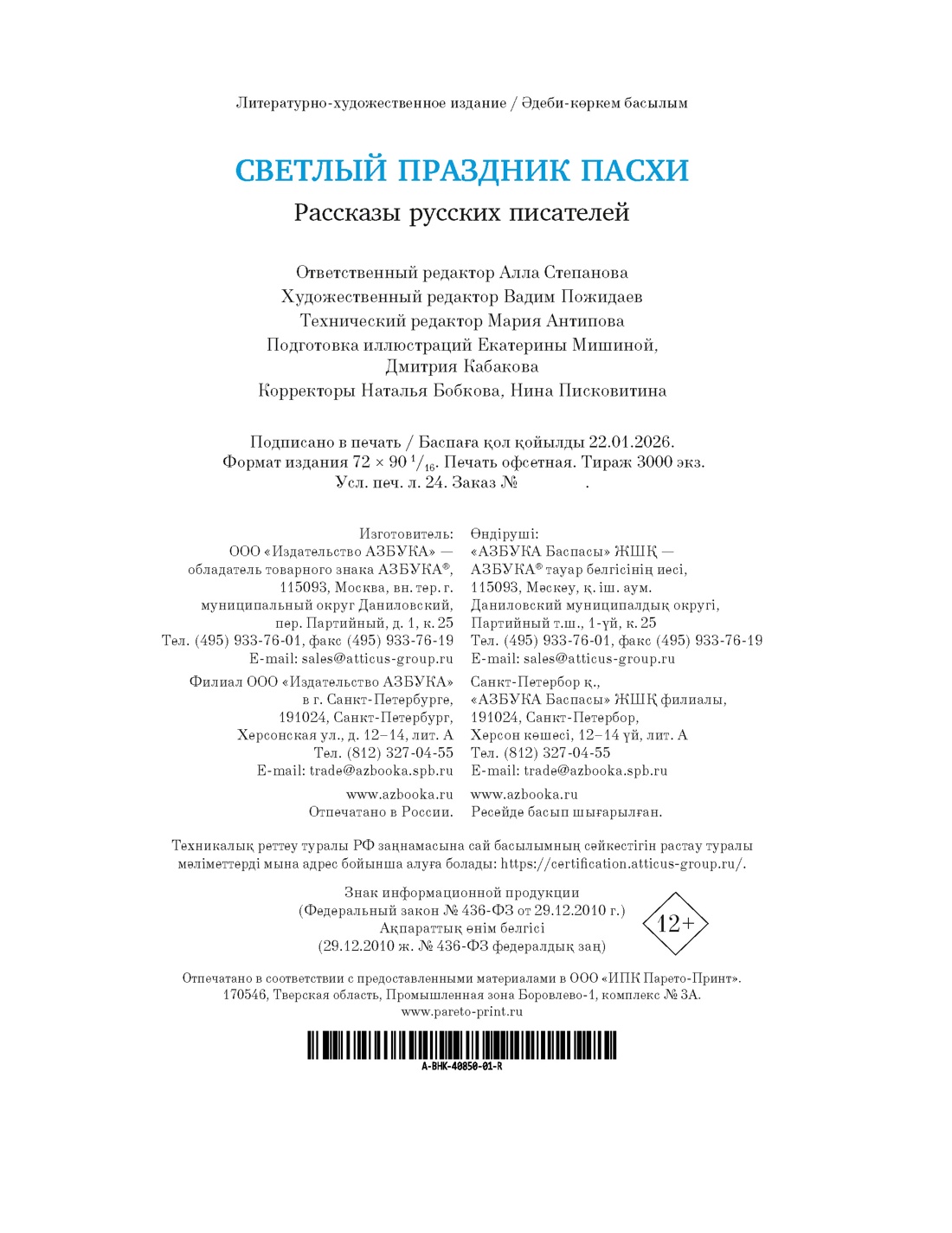 Литературно-художественное издание / Әдеби-көркем басылым

СВЕТЛЫЙ ПРАЗДНИК ПАСХИ

Рассказы русских писателей

Ответственный редактор Алла Степанова
Художественный редактор Вадим Пожидаев
Технический редактор Мария Антипова
Подготовка иллюстраций Екатерины Мишиной, Дмитрия Кабакова
Корректоры Наталья Бобкова, Нина Писковитина

Подписано в печать / Баспаға қол қойылды 22.01.2026.
Формат издания $72 \times 90\ ^1/_{16}$. Печать офсетная. Тираж 3000 экз.
Усл. печ. л. 24. Заказ № .

Изготовитель:
ООО «Издательство АЗБУКА» — обладатель товарного знака АЗБУКА®, 115093, Москва, вн. тер. г. муниципальный округ Даниловский, пер. Партийный, д. 1, к. 25
Тел. (495) 933-76-01, факс (495) 933-76-19
E-mail: sales@atticus-group.ru
Филиал ООО «Издательство АЗБУКА» в г. Санкт-Петербурге, 191024, Санкт-Петербург, Херсонская ул., д. 12–14, лит. А
Тел. (812) 327-04-55
E-mail: trade@azbooka.spb.ru
www.azbooka.ru
Отпечатано в России.

Өндіруші:
«АЗБУКА Баспасы» ЖШҚ — АЗБУКА® тауар белгісінің иесі, 115093, Мәскеу, қ. іш. аум. Даниловский муниципалдық округі, Партийный т.ш., 1-үй, к. 25
Тел. (495) 933-76-01, факс (495) 933-76-19
E-mail: sales@atticus-group.ru
Санкт-Петербор қ., «АЗБУКА Баспасы» ЖШҚ филиалы, 191024, Санкт-Петербор, Херсон көшесі, 12–14 үй, лит. А
Тел. (812) 327-04-55
E-mail: trade@azbooka.spb.ru
www.azbooka.ru
Ресейде басып шығарылған.

Техникалық реттеу туралы РФ заңнамасына сай басылымның сәйкестігін растау туралы мәліметтерді мына адрес бойынша алуға болады: https://certification.atticus-group.ru/.

Знак информационной продукции
(Федеральный закон № 436-ФЗ от 29.12.2010 г.)
Ақпараттық өнім белгісі
(29.12.2010 ж. № 436-ФЗ федералдық заң)

12+

Отпечатано в соответствии с предоставленными материалами в ООО «ИПК Парето-Принт».
170546, Тверская область, Промышленная зона Боровлево-1, комплекс № 3А.
www.pareto-print.ru

A-BHK-40850-01-R